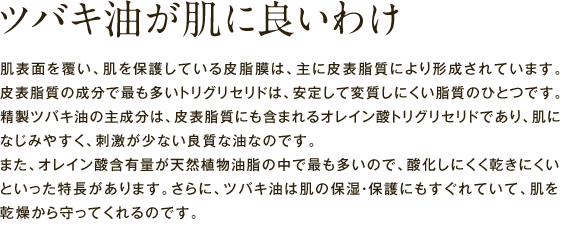 ツバキ油が肌に良いわけ

肌表面を覆い、肌を保護している皮脂膜は、主に皮表脂質により形成されています。皮表脂質の成分で最も多いトリグリセリドは、安定して変質しにくい脂質のひとつです。精製ツバキ油の主成分は、皮表脂質にも含まれるオレイン酸トリグリセリドであり、肌になじみやすく、刺激が少ない良質な油なのです。
また、オレイン酸含有量が天然植物油脂の中で最も多いので、酸化しにくく乾きにくいといった特長があります。さらに、ツバキ油は肌の保湿・保護にもすぐれていて、肌を乾燥から守ってくれるのです。